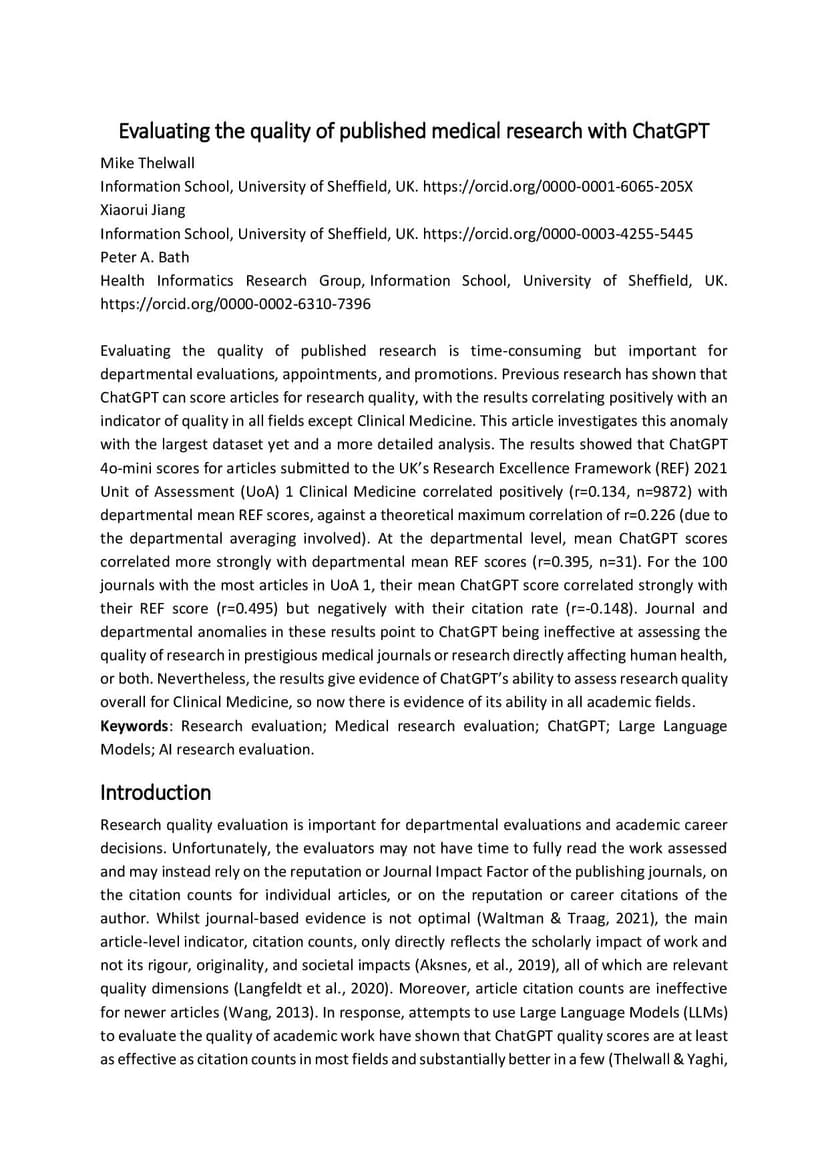 Evaluating the quality of published medical research with ChatGPT

Mike Thelwall
Information School, University of Sheffield, UK. https://orcid.org/0000-0001-6065-205X
Xiaorui Jiang
Information School, University of Sheffield, UK. https://orcid.org/0000-0003-4255-5445
Peter A. Bath
Health Informatics Research Group, Information School, University of Sheffield, UK. https://orcid.org/0000-0002-6310-7396

Evaluating the quality of published research is time-consuming but important for departmental evaluations, appointments, and promotions. Previous research has shown that ChatGPT can score articles for research quality, with the results correlating positively with an indicator of quality in all fields except Clinical Medicine. This article investigates this anomaly with the largest dataset yet and a more detailed analysis. The results showed that ChatGPT 4o-mini scores for articles submitted to the UK's Research Excellence Framework (REF) 2021 Unit of Assessment (UoA) 1 Clinical Medicine correlated positively (r=0.134, n=9872) with departmental mean REF scores, against a theoretical maximum correlation of r=0.226 (due to the departmental averaging involved). At the departmental level, mean ChatGPT scores correlated more strongly with departmental mean REF scores (r=0.395, n=31). For the 100 journals with the most articles in UoA 1, their mean ChatGPT score correlated strongly with their REF score (r=0.495) but negatively with their citation rate (r=-0.148). Journal and departmental anomalies in these results point to ChatGPT being ineffective at assessing the quality of research in prestigious medical journals or research directly affecting human health, or both. Nevertheless, the results give evidence of ChatGPT's ability to assess research quality overall for Clinical Medicine, so now there is evidence of its ability in all academic fields.
**Keywords**: Research evaluation; Medical research evaluation; ChatGPT; Large Language Models; AI research evaluation.

Introduction

Research quality evaluation is important for departmental evaluations and academic career decisions. Unfortunately, the evaluators may not have time to fully read the work assessed and may instead rely on the reputation or Journal Impact Factor of the publishing journals, on the citation counts for individual articles, or on the reputation or career citations of the author. Whilst journal-based evidence is not optimal (Waltman & Traag, 2021), the main article-level indicator, citation counts, only directly reflects the scholarly impact of work and not its rigour, originality, and societal impacts (Aksnes, et al., 2019), all of which are relevant quality dimensions (Langfeldt et al., 2020). Moreover, article citation counts are ineffective for newer articles (Wang, 2013). In response, attempts to use Large Language Models (LLMs) to evaluate the quality of academic work have shown that ChatGPT quality scores are at least as effective as citation counts in most fields and substantially better in a few (Thelwall & Yaghi,